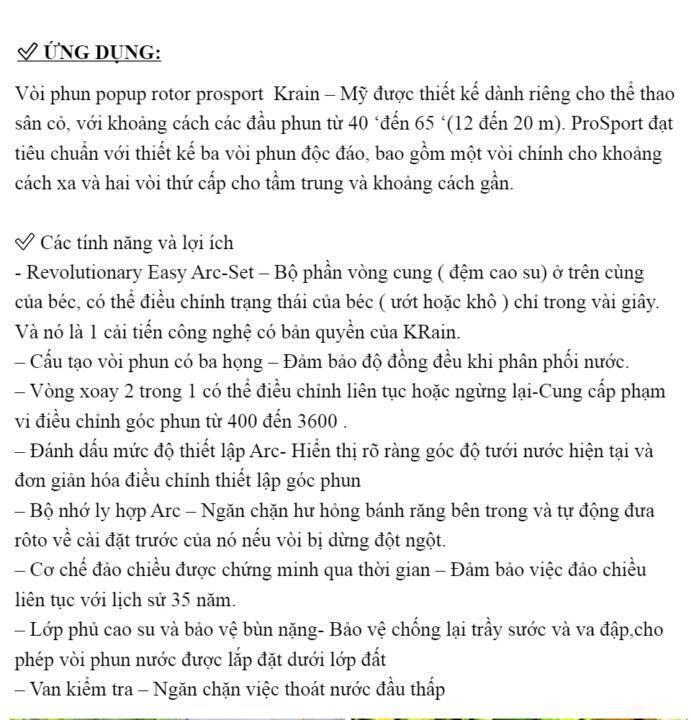 ✅ ỨNG DỤNG:

Vòi phun popup rotor prosport Krain – Mỹ được thiết kế dành riêng cho thể thao sân cỏ, với khoảng cách các đầu phun từ 40 ‘đến 65 ‘(12 đến 20 m). ProSport đạt tiêu chuẩn với thiết kế ba vòi phun độc đáo, bao gồm một vòi chính cho khoảng cách xa và hai vòi thứ cấp cho tầm trung và khoảng cách gần.

✅ Các tính năng và lợi ích
- Revolutionary Easy Arc-Set – Bộ phần vòng cung ( đệm cao su) ở trên cùng của béc, có thể điều chỉnh trạng thái của béc ( ướt hoặc khô ) chỉ trong vài giây. Và nó là 1 cải tiến công nghệ có bản quyền của KRain.
– Cấu tạo vòi phun có ba họng – Đảm bảo độ đồng đều khi phân phối nước.
– Vòng xoay 2 trong 1 có thể điều chỉnh liên tục hoặc ngừng lại-Cung cấp phạm vi điều chỉnh góc phun từ 400 đến 3600 .
– Đánh dấu mức độ thiết lập Arc- Hiển thị rõ ràng góc độ tưới nước hiện tại và đơn giản hóa điều chỉnh thiết lập góc phun
– Bộ nhớ ly hợp Arc – Ngăn chặn hư hỏng bánh răng bên trong và tự động đưa rôto về cài đặt trước của nó nếu vòi bị dừng đột ngột.
– Cơ chế đảo chiều được chứng minh qua thời gian – Đảm bảo việc đảo chiều liên tục với lịch sử 35 năm.
– Lớp phủ cao su và bảo vệ bùn nặng- Bảo vệ chống lại trầy sước và va đập,cho phép vòi phun nước được lắp đặt dưới lớp đất
– Van kiểm tra – Ngăn chặn việc thoát nước đầu thấp